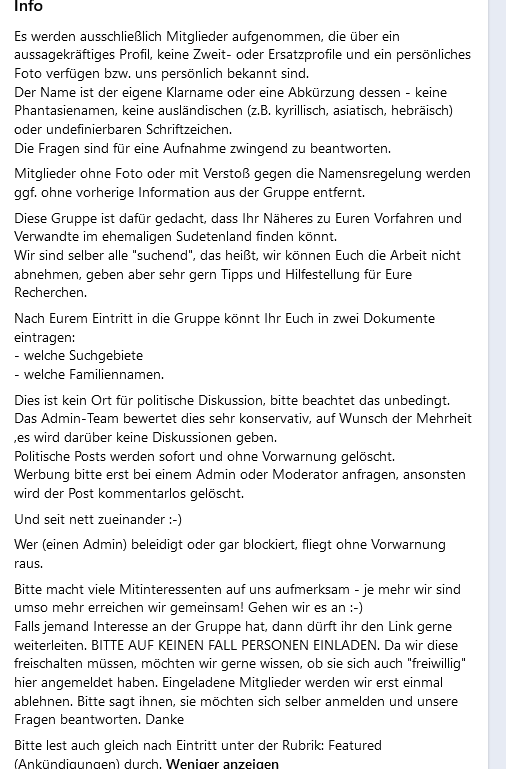 Info

Es werden ausschließlich Mitglieder aufgenommen, die über ein aussagekräftiges Profil, keine Zweit- oder Ersatzprofile und ein persönliches Foto verfügen bzw. uns persönlich bekannt sind.
Der Name ist der eigene Klarname oder eine Abkürzung dessen - keine Phantasienamen, keine ausländischen (z.B. kyrillisch, asiatisch, hebräisch) oder undefinierbaren Schriftzeichen.
Die Fragen sind für eine Aufnahme zwingend zu beantworten.

Mitglieder ohne Foto oder mit Verstoß gegen die Namensregelung werden ggf. ohne vorherige Information aus der Gruppe entfernt.

Diese Gruppe ist dafür gedacht, dass Ihr Näheres zu Euren Vorfahren und Verwandte im ehemaligen Sudetenland finden könnt.
Wir sind selber alle "suchend", das heißt, wir können Euch die Arbeit nicht abnehmen, geben aber sehr gern Tipps und Hilfestellung für Eure Recherchen.

Nach Eurem Eintritt in die Gruppe könnt Ihr Euch in zwei Dokumente eintragen:
- welche Suchgebiete
- welche Familiennamen.

Dies ist kein Ort für politische Diskussion, bitte beachtet das unbedingt.
Das Admin-Team bewertet dies sehr konservativ, auf Wunsch der Mehrheit ,es wird darüber keine Diskussionen geben.
Politische Posts werden sofort und ohne Vorwarnung gelöscht.
Werbung bitte erst bei einem Admin oder Moderator anfragen, ansonsten wird der Post kommentarlos gelöscht.

Und seit nett zueinander :-)

Wer (einen Admin) beleidigt oder gar blockiert, fliegt ohne Vorwarnung raus.

Bitte macht viele Mitinteressenten auf uns aufmerksam - je mehr wir sind umso mehr erreichen wir gemeinsam! Gehen wir es an :-)
Falls jemand Interesse an der Gruppe hat, dann dürft ihr den Link gerne weiterleiten. BITTE AUF KEINEN FALL PERSONEN EINLADEN. Da wir diese freischalten müssen, möchten wir gerne wissen, ob sie sich auch "freiwillig" hier angemeldet haben. Eingeladene Mitglieder werden wir erst einmal ablehnen. Bitte sagt ihnen, sie möchten sich selber anmelden und unsere Fragen beantworten. Danke

Bitte lest auch gleich nach Eintritt unter der Rubrik: Featured (Ankündigungen) durch. Weniger anzeigen